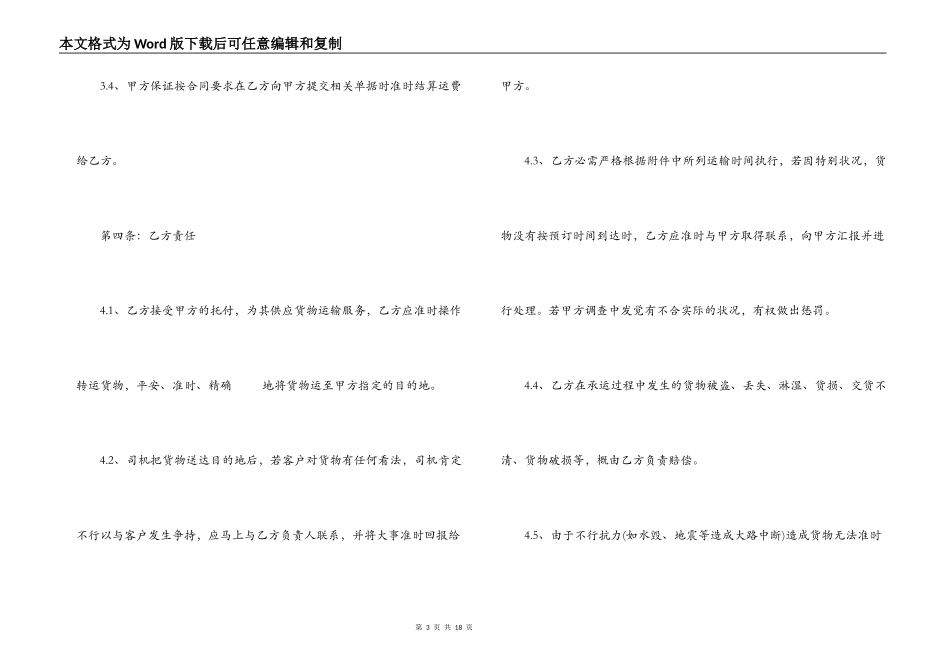 本文格式为Word版下载后可任意编辑和复制

3.4、甲方保证按合同要求在乙方向甲方提交相关单据时准时结算运费给乙方。

第四条：乙方责任

4.1、乙方接受甲方的托付，为其供应货物运输服务，乙方应准时操作转运货物，平安、准时、精确 地将货物运至甲方指定的目的地。

4.2、司机把货物送达目的地后，若客户对货物有任何看法，司机肯定不行以与客户发生争持，应马上与乙方负责人联系，并将大事准时回报给甲方。

4.3、乙方必需严格根据附件中所列运输时间执行，若因特别状况，货物没有按预订时间到达时，乙方应准时与甲方取得联系，向甲方汇报并进行处理。若甲方调查中发觉有不合实际的状况，有权做出惩罚。

4.4、乙方在承运过程中发生的货物被盗、丢失、淋湿、货损、交货不清、货物破损等，概由乙方负责赔偿。

4.5、由于不行抗力(如水毁、地震等造成大路中断)造成货物无法准时

第 3 页 共 18 页